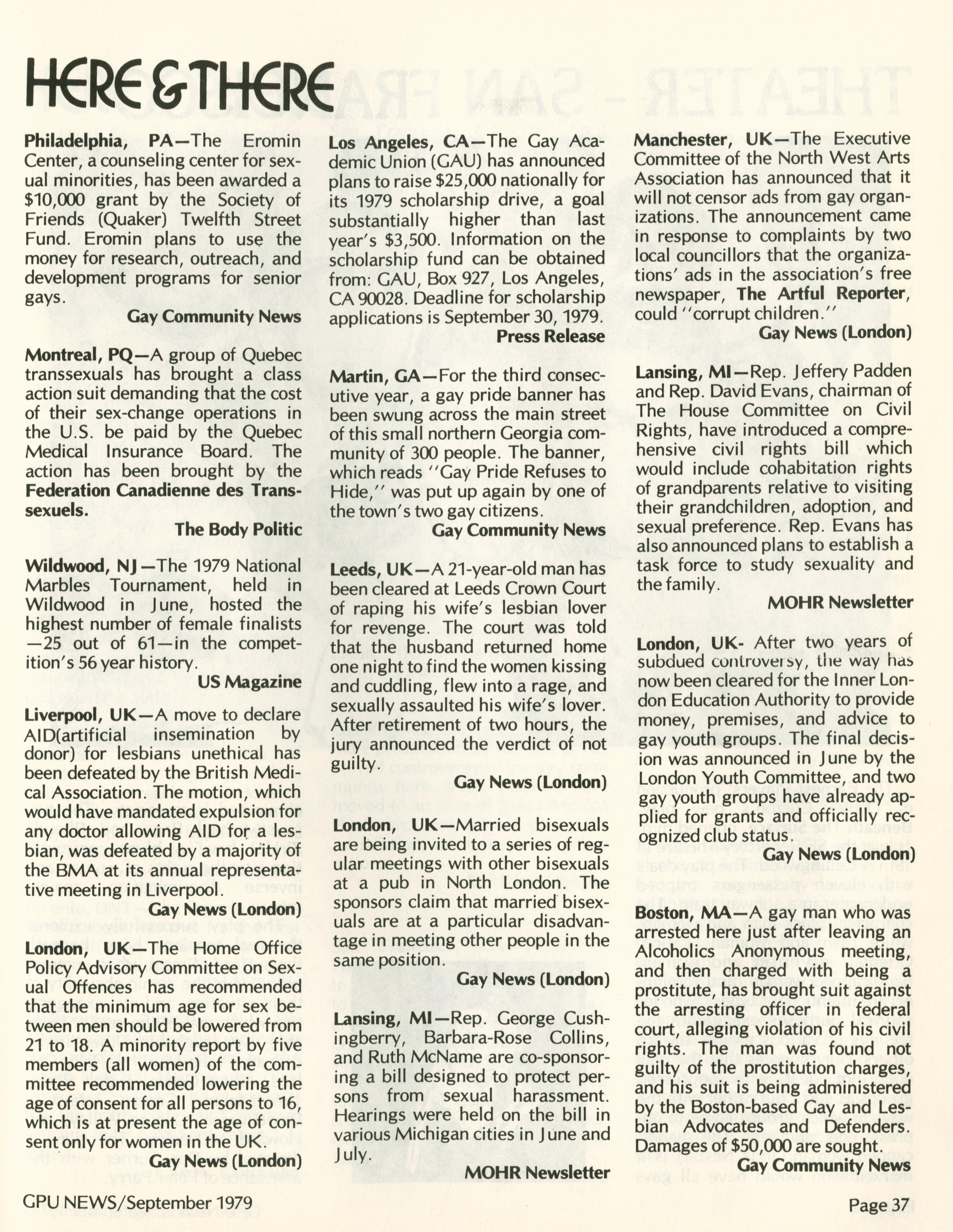 HERE & THERE

Philadelphia, PA—The Eromin Center, a counseling center for sexual minorities, has been awarded a $10,000 grant by the Society of Friends (Quaker) Twelfth Street Fund. Eromin plans to use the money for research, outreach, and development programs for senior gays.

Gay Community News

Montreal, PQ—A group of Quebec transsexuals has brought a class action suit demanding that the cost of their sex-change operations in the U.S. be paid by the Quebec Medical Insurance Board. The action has been brought by the Federation Canadienne des Transsexuels.

The Body Politic

Wildwood, NJ—The 1979 National Marbles Tournament, held in Wildwood in June, hosted the highest number of female finalists —25 out of 61—in the competition's 56 year history.

US Magazine

Liverpool, UK—A move to declare AID(artificial insemination by donor) for lesbians unethical has been defeated by the British Medical Association. The motion, which would have mandated expulsion for any doctor allowing AID for a lesbian, was defeated by a majority of the BMA at its annual representative meeting in Liverpool.

Gay News (London)

London, UK—The Home Office Policy Advisory Committee on Sexual Offences has recommended that the minimum age for sex between men should be lowered from 21 to 18. A minority report by five members (all women) of the committee recommended lowering the age of consent for all persons to 16, which is at present the age of consent only for women in the UK.

Gay News (London)

Los Angeles, CA—The Gay Academic Union (GAU) has announced plans to raise $25,000 nationally for its 1979 scholarship drive, a goal substantially higher than last year's $3,500. Information on the scholarship fund can be obtained from: GAU, Box 927, Los Angeles, CA 90028. Deadline for scholarship applications is September 30, 1979.

Press Release

Martin, GA—For the third consecutive year, a gay pride banner has been swung across the main street of this small northern Georgia community of 300 people. The banner, which reads "Gay Pride Refuses to Hide," was put up again by one of the town's two gay citizens.

Gay Community News

Leeds, UK—A 21-year-old man has been cleared at Leeds Crown Court of raping his wife's lesbian lover for revenge. The court was told that the husband returned home one night to find the women kissing and cuddling, flew into a rage, and sexually assaulted his wife's lover. After retirement of two hours, the jury announced the verdict of not guilty.

Gay News (London)

London, UK—Married bisexuals are being invited to a series of regular meetings with other bisexuals at a pub in North London. The sponsors claim that married bisexuals are at a particular disadvantage in meeting other people in the same position.

Gay News (London)

Lansing, MI—Rep. George Cushingberry, Barbara-Rose Collins, and Ruth McName are co-sponsoring a bill designed to protect persons from sexual harassment. Hearings were held on the bill in various Michigan cities in June and July.

MOHR Newsletter

Manchester, UK—The Executive Committee of the North West Arts Association has announced that it will not censor ads from gay organizations. The announcement came in response to complaints by two local councillors that the organizations' ads in the association's free newspaper, The Artful Reporter, could "corrupt children."

Gay News (London)

Lansing, MI—Rep. Jeffery Padden and Rep. David Evans, chairman of The House Committee on Civil Rights, have introduced a comprehensive civil rights bill which would include cohabitation rights of grandparents relative to visiting their grandchildren, adoption, and sexual preference. Rep. Evans has also announced plans to establish a task force to study sexuality and the family.

MOHR Newsletter

London, UK- After two years of subdued controversy, the way has now been cleared for the Inner London Education Authority to provide money, premises, and advice to gay youth groups. The final decision was announced in June by the London Youth Committee, and two gay youth groups have already applied for grants and officially recognized club status.

Gay News (London)

Boston, MA—A gay man who was arrested here just after leaving an Alcoholics Anonymous meeting, and then charged with being a prostitute, has brought suit against the arresting officer in federal court, alleging violation of his civil rights. The man was found not guilty of the prostitution charges, and his suit is being administered by the Boston-based Gay and Lesbian Advocates and Defenders. Damages of $50,000 are sought.

Gay Community News

GPU NEWS/September 1979

Page 37